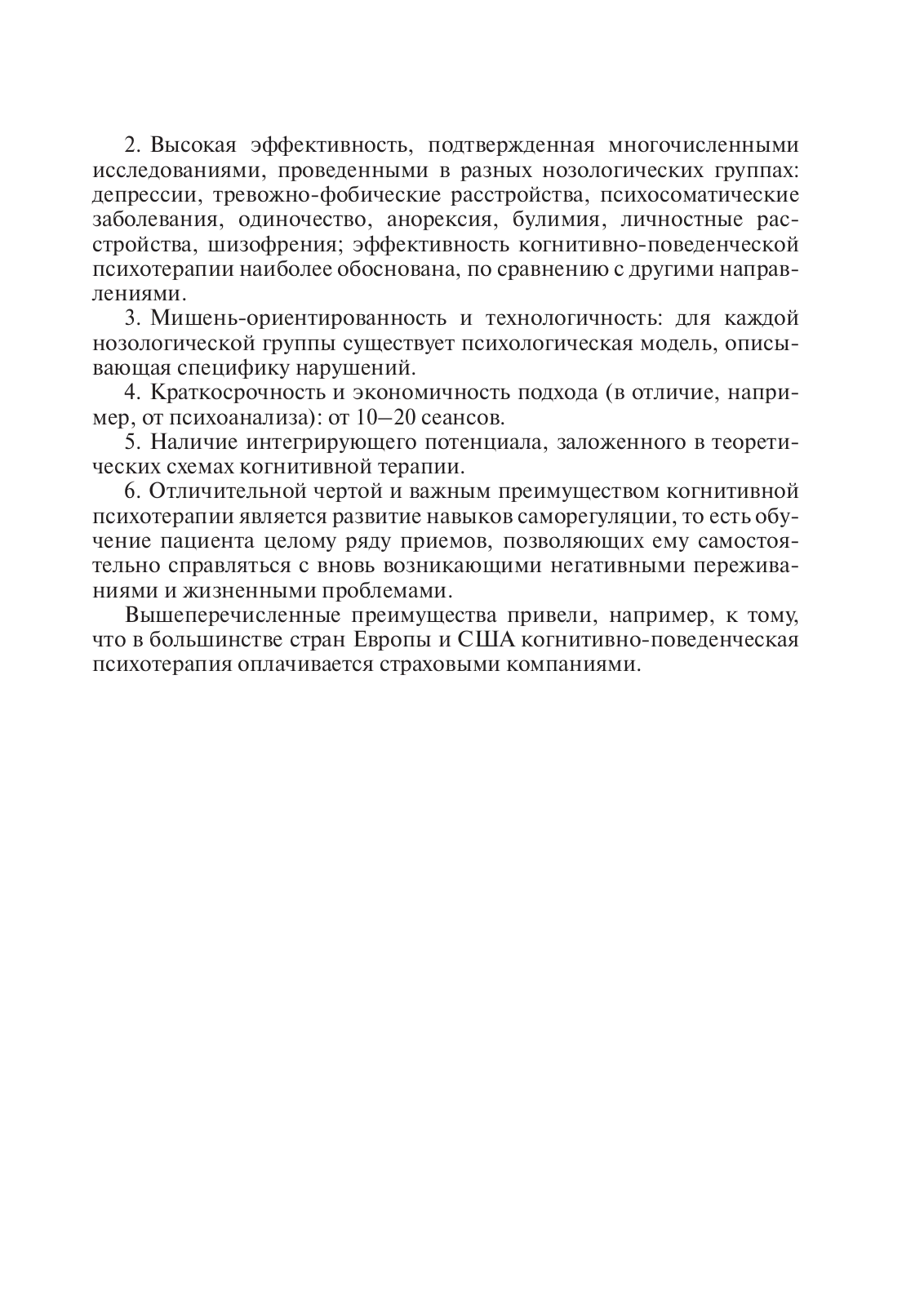 2. Высокая эффективность, подтвержденная многочисленными исследованиями, проведенными в разных нозологических группах: депрессии, тревожно-фобические расстройства, психосоматические заболевания, одиночество, анорексия, булимия, личностные расстройства, шизофрения; эффективность когнитивно-поведенческой психотерапии наиболее обоснована, по сравнению с другими направлениями.

3. Мишень-ориентированность и технологичность: для каждой нозологической группы существует психологическая модель, описывающая специфику нарушений.

4. Краткосрочность и экономичность подхода (в отличие, например, от психоанализа): от 10–20 сеансов.

5. Наличие интегрирующего потенциала, заложенного в теоретических схемах когнитивной терапии.

6. Отличительной чертой и важным преимуществом когнитивной психотерапии является развитие навыков саморегуляции, то есть обучение пациента целому ряду приемов, позволяющих ему самостоятельно справляться с вновь возникающими негативными переживаниями и жизненными проблемами.

Вышеперечисленные преимущества привели, например, к тому, что в большинстве стран Европы и США когнитивно-поведенческая психотерапия оплачивается страховыми компаниями.